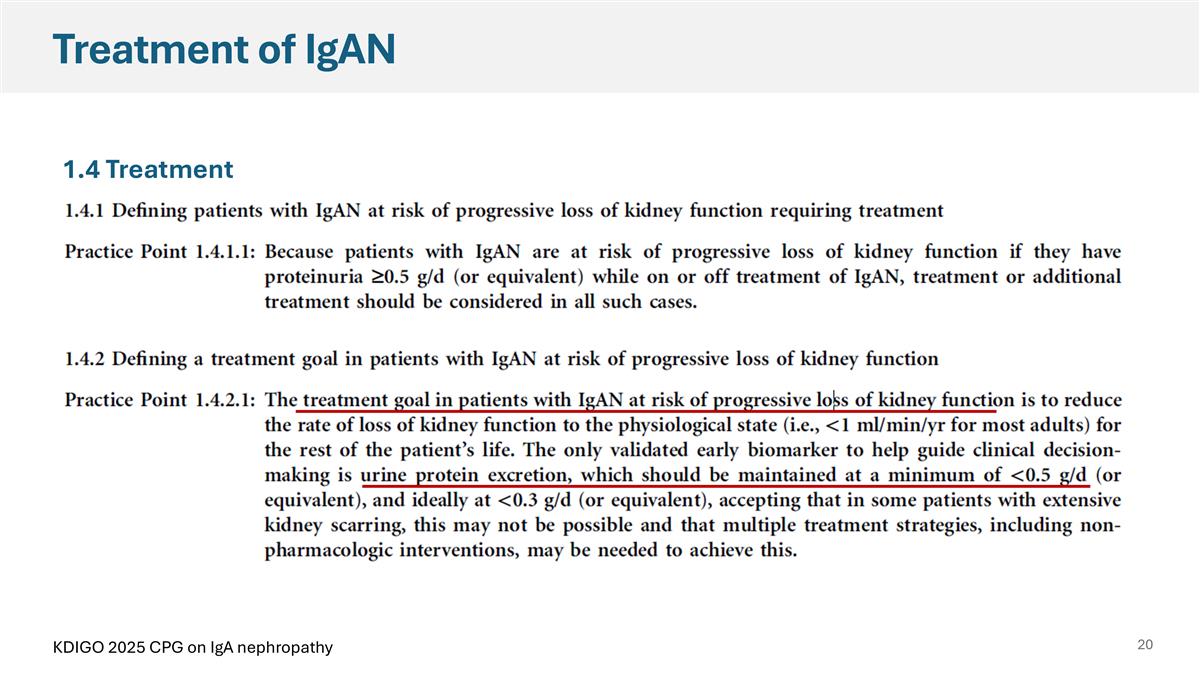 Treatment of IgAN

1.4 Treatment

1.4.1 Defining patients with IgAN at risk of progressive loss of kidney function requiring treatment

Practice Point 1.4.1.1: Because patients with IgAN are at risk of progressive loss of kidney function if they have proteinuria ≥0.5 g/d (or equivalent) while on or off treatment of IgAN, treatment or additional treatment should be considered in all such cases.

1.4.2 Defining a treatment goal in patients with IgAN at risk of progressive loss of kidney function

Practice Point 1.4.2.1: The treatment goal in patients with IgAN at risk of progressive loss of kidney function is to reduce the rate of loss of kidney function to the physiological state (i.e., <1 ml/min/yr for most adults) for the rest of the patient's life. The only validated early biomarker to help guide clinical decision-making is urine protein excretion, which should be maintained at a minimum of <0.5 g/d (or equivalent), and ideally at <0.3 g/d (or equivalent), accepting that in some patients with extensive kidney scarring, this may not be possible and that multiple treatment strategies, including non-pharmacologic interventions, may be needed to achieve this.

KDIGO 2025 CPG on IgA nephropathy

20